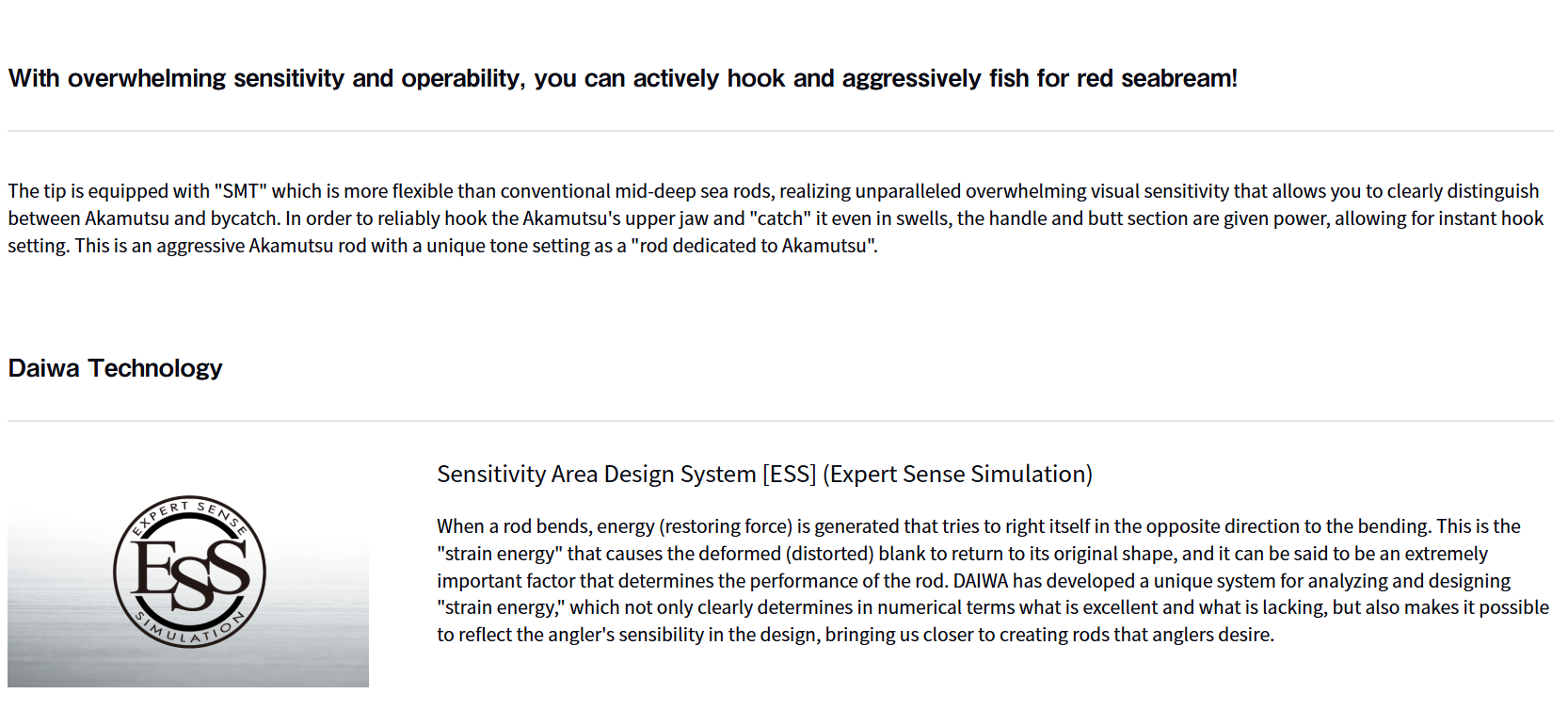 With overwhelming sensitivity and operability, you can actively hook and aggressively fish for red seabream!

The tip is equipped with "SMT" which is more flexible than conventional mid-deep sea rods, realizing unparalleled overwhelming visual sensitivity that allows you to clearly distinguish between Akamutsu and bycatch. In order to reliably hook the Akamutsu's upper jaw and "catch" it even in swells, the handle and butt section are given power, allowing for instant hook setting. This is an aggressive Akamutsu rod with a unique tone setting as a "rod dedicated to Akamutsu".

Daiwa Technology

EXPERT SENSE
ESS
SIMULATION

Sensitivity Area Design System [ESS] (Expert Sense Simulation)

When a rod bends, energy (restoring force) is generated that tries to right itself in the opposite direction to the bending. This is the "strain energy" that causes the deformed (distorted) blank to return to its original shape, and it can be said to be an extremely important factor that determines the performance of the rod. DAIWA has developed a unique system for analyzing and designing "strain energy," which not only clearly determines in numerical terms what is excellent and what is lacking, but also makes it possible to reflect the angler's sensibility in the design, bringing us closer to creating rods that anglers desire.